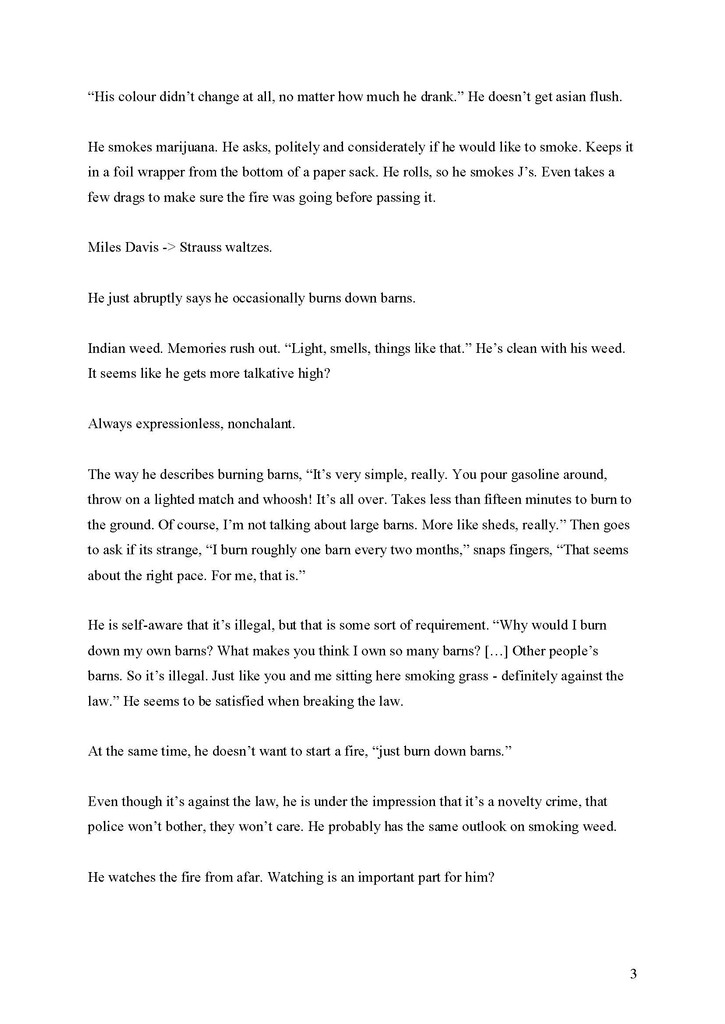 “His colour didn’t change at all, no matter how much he drank.” He doesn’t get asian flush.

He smokes marijuana. He asks, politely and considerately if he would like to smoke. Keeps it in a foil wrapper from the bottom of a paper sack. He rolls, so he smokes J’s. Even takes a few drags to make sure the fire was going before passing it.

Miles Davis -> Strauss waltzes.

He just abruptly says he occasionally burns down barns.

Indian weed. Memories rush out. “Light, smells, things like that.” He’s clean with his weed. It seems like he gets more talkative high?

Always expressionless, nonchalant.

The way he describes burning barns, “It’s very simple, really. You pour gasoline around, throw on a lighted match and whoosh! It’s all over. Takes less than fifteen minutes to burn to the ground. Of course, I’m not talking about large barns. More like sheds, really.” Then goes to ask if its strange, “I burn roughly one barn every two months,” snaps fingers, “That seems about the right pace. For me, that is.”

He is self-aware that it’s illegal, but that is some sort of requirement. “Why would I burn down my own barns? What makes you think I own so many barns? […] Other people’s barns. So it’s illegal. Just like you and me sitting here smoking grass - definitely against the law.” He seems to be satisfied when breaking the law.

At the same time, he doesn’t want to start a fire, “just burn down barns.”

Even though it’s against the law, he is under the impression that it’s a novelty crime, that police won’t bother, they won’t care. He probably has the same outlook on smoking weed.

He watches the fire from afar. Watching is an important part for him?

3